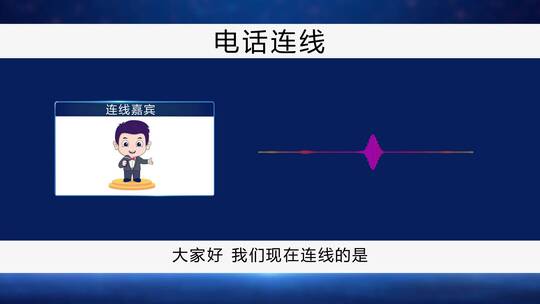 电话连线

连线嘉宾

大家好 我们现在连线的是